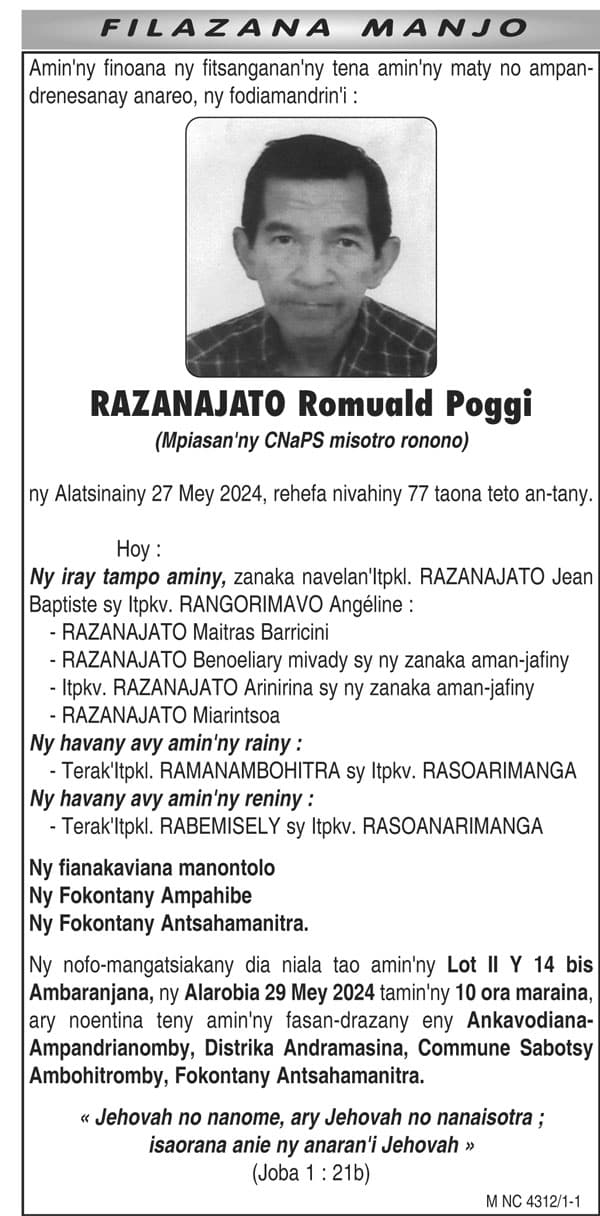 FILAZANA MANJO

Amin'ny finoana ny fitsanganan'ny tena amin'ny maty no ampandrenesanay anareo, ny fodiamandrin'i :

RAZANAJATO Romuald Poggi
(Mpiasan'ny CNaPS misotro ronono)

ny Alatsinainy 27 Mey 2024, rehefa nivahiny 77 taona teto an-tany.

Hoy :
Ny iray tampo aminy, zanaka navelan'Itpkl. RAZANAJATO Jean Baptiste sy Itpkv. RANGORIMAVO Angéline :
- RAZANAJATO Maitras Barricini
- RAZANAJATO Benoeliary mivady sy ny zanaka aman-jafiny
- Itpkv. RAZANAJATO Arinirina sy ny zanaka aman-jafiny
- RAZANAJATO Miarintsoa
Ny havany avy amin'ny rainy :
- Terak'Itpkl. RAMANAMBOHITRA sy Itpkv. RASOARIMANGA
Ny havany avy amin'ny reniny :
- Terak'Itpkl. RABEMISELY sy Itpkv. RASOANARIMANGA

Ny fianakaviana manontolo
Ny Fokontany Ampahibe
Ny Fokontany Antsahamanitra.

Ny nofo-mangatsiakany dia niala tao amin'ny Lot II Y 14 bis Ambaranjana, ny Alarobia 29 Mey 2024 tamin'ny 10 ora maraina, ary noentina teny amin'ny fasan-drazany eny Ankavodiana-Ampandrianomby, Distrika Andramasina, Commune Sabotsy Ambohitromby, Fokontany Antsahamanitra.

« Jehovah no nanome, ary Jehovah no nanaisotra ;
isaorana anie ny anaran'i Jehovah »
(Joba 1 : 21b)

M NC 4312/1-1